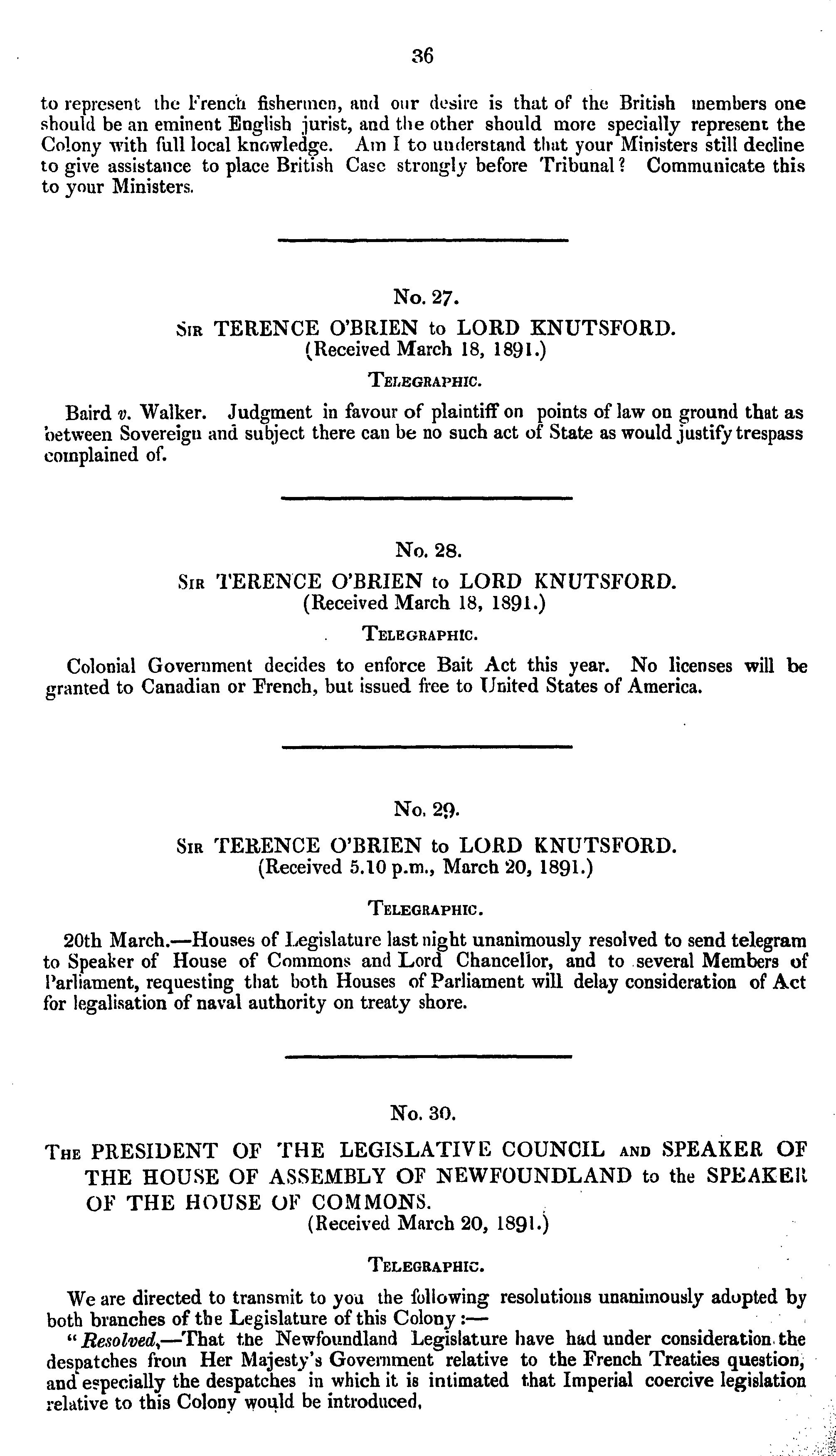 36

to represent the French fishermen, and our desire is that of the British members one should be an eminent English jurist, and the other should more specially represent the Colony with full local knowledge. Am I to understand that your Ministers still decline to give assistance to place British Case strongly before Tribunal? Communicate this to your Ministers.

No. 27.

Sir TERENCE O'BRIEN to LORD KNUTSFORD.
(Received March 18, 1891.)

Telegraphic.

Baird v. Walker. Judgment in favour of plaintiff on points of law on ground that as between Sovereign and subject there can be no such act of State as would justify trespass complained of.

No. 28.

Sir TERENCE O'BRIEN to LORD KNUTSFORD.
(Received March 18, 1891.)

Telegraphic.

Colonial Government decides to enforce Bait Act this year. No licenses will be granted to Canadian or French, but issued free to United States of America.

No. 29.

Sir TERENCE O'BRIEN to LORD KNUTSFORD.
(Received 5.10 p.m., March 20, 1891.)

Telegraphic.

20th March.—Houses of Legislature last night unanimously resolved to send telegram to Speaker of House of Commons and Lord Chancellor, and to several Members of Parliament, requesting that both Houses of Parliament will delay consideration of Act for legalisation of naval authority on treaty shore.

No. 30.

The PRESIDENT OF THE LEGISLATIVE COUNCIL and SPEAKER OF THE HOUSE OF ASSEMBLY OF NEWFOUNDLAND to the SPEAKER OF THE HOUSE OF COMMONS.
(Received March 20, 1891.)

Telegraphic.

We are directed to transmit to you the following resolutions unanimously adopted by both branches of the Legislature of this Colony:—

"Resolved,—That the Newfoundland Legislature have had under consideration the despatches from Her Majesty's Government relative to the French Treaties question, and especially the despatches in which it is intimated that Imperial coercive legislation relative to this Colony would be introduced,